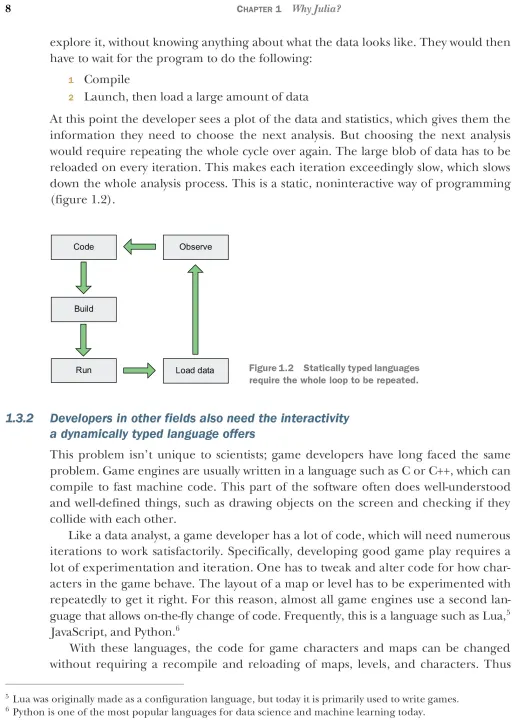 8 CHAPTER 1 Why Julia?

explore it, without knowing anything about what the data looks like. They would then have to wait for the program to do the following:

1 Compile
2 Launch, then load a large amount of data

At this point the developer sees a plot of the data and statistics, which gives them the information they need to choose the next analysis. But choosing the next analysis would require repeating the whole cycle over again. The large blob of data has to be reloaded on every iteration. This makes each iteration exceedingly slow, which slows down the whole analysis process. This is a static, noninteractive way of programming (figure 1.2).

Code

Observe

Build

Run

Load data

Figure 1.2 Statically typed languages require the whole loop to be repeated.

1.3.2 Developers in other fields also need the interactivity a dynamically typed language offers

This problem isn't unique to scientists; game developers have long faced the same problem. Game engines are usually written in a language such as C or C++, which can compile to fast machine code. This part of the software often does well-understood and well-defined things, such as drawing objects on the screen and checking if they collide with each other.

Like a data analyst, a game developer has a lot of code, which will need numerous iterations to work satisfactorily. Specifically, developing good game play requires a lot of experimentation and iteration. One has to tweak and alter code for how characters in the game behave. The layout of a map or level has to be experimented with repeatedly to get it right. For this reason, almost all game engines use a second language that allows on-the-fly change of code. Frequently, this is a language such as Lua,$^5$ JavaScript, and Python.$^6$

With these languages, the code for game characters and maps can be changed without requiring a recompile and reloading of maps, levels, and characters. Thus

$^5$ Lua was originally made as a configuration language, but today it is primarily used to write games.
$^6$ Python is one of the most popular languages for data science and machine learning today.